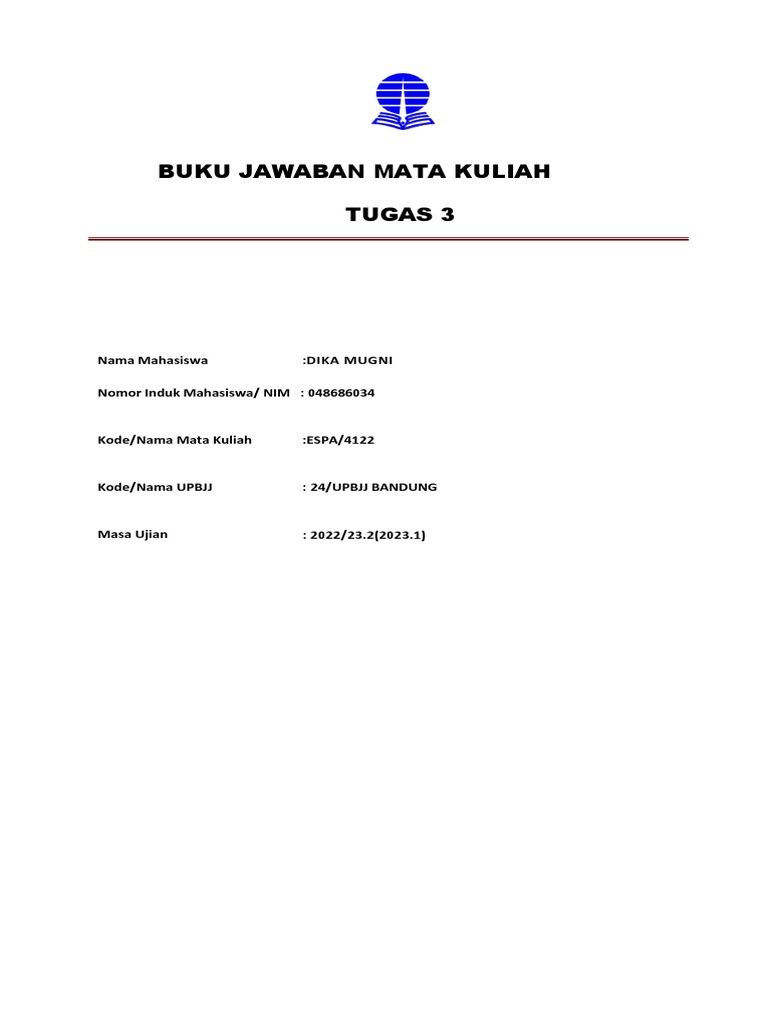 BUKU JAWABAN MATA KULIAH

TUGAS 3

Nama Mahasiswa :DIKA MUGNI

Nomor Induk Mahasiswa/ NIM : 048686034

Kode/Nama Mata Kuliah :ESPA/4122

Kode/Nama UPBJJ : 24/UPBJJ BANDUNG

Masa Ujian : 2022/23.2(2023.1)